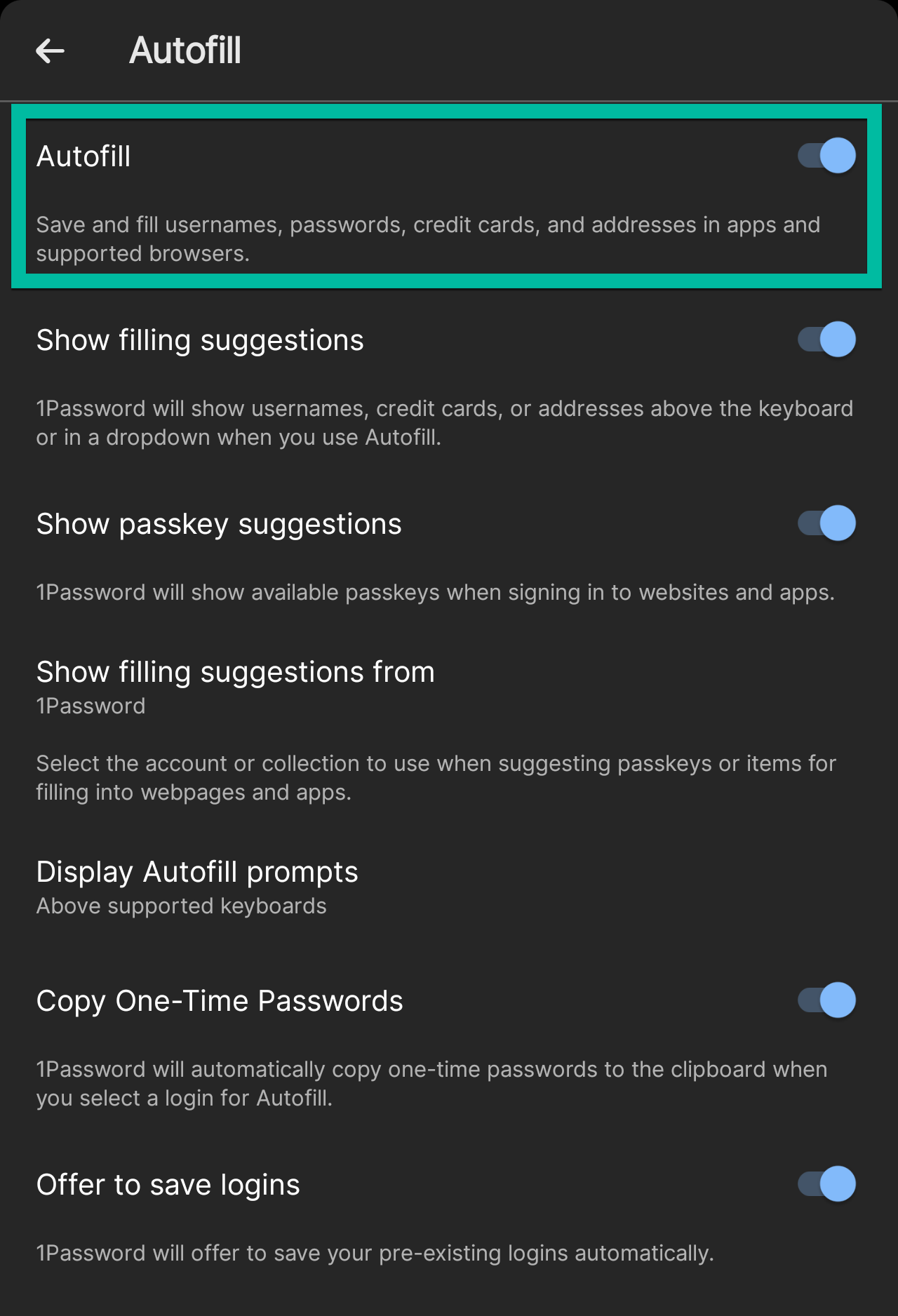 Autofill

Autofill

Save and fill usernames, passwords, credit cards, and addresses in apps and supported browsers.

Show filling suggestions

1Password will show usernames, credit cards, or addresses above the keyboard or in a dropdown when you use Autofill.

Show passkey suggestions

1Password will show available passkeys when signing in to websites and apps.

Show filling suggestions from
1Password

Select the account or collection to use when suggesting passkeys or items for filling into webpages and apps.

Display Autofill prompts
Above supported keyboards

Copy One-Time Passwords

1Password will automatically copy one-time passwords to the clipboard when you select a login for Autofill.

Offer to save logins

1Password will offer to save your pre-existing logins automatically.